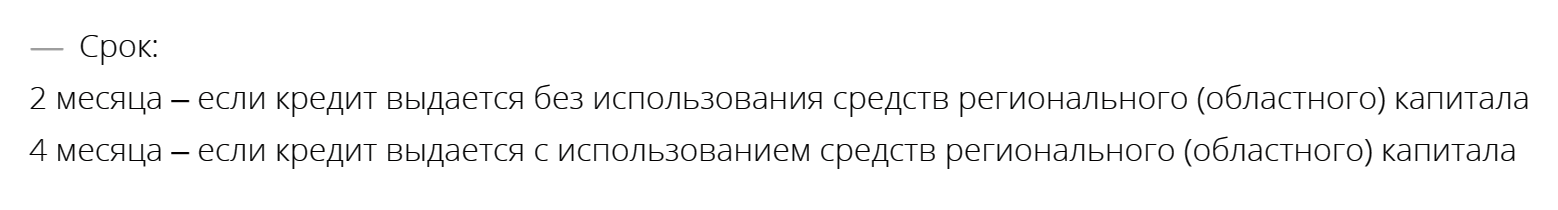 — Срок:
2 месяца – если кредит выдается без использования средств регионального (областного) капитала
4 месяца – если кредит выдается с использованием средств регионального (областного) капитала